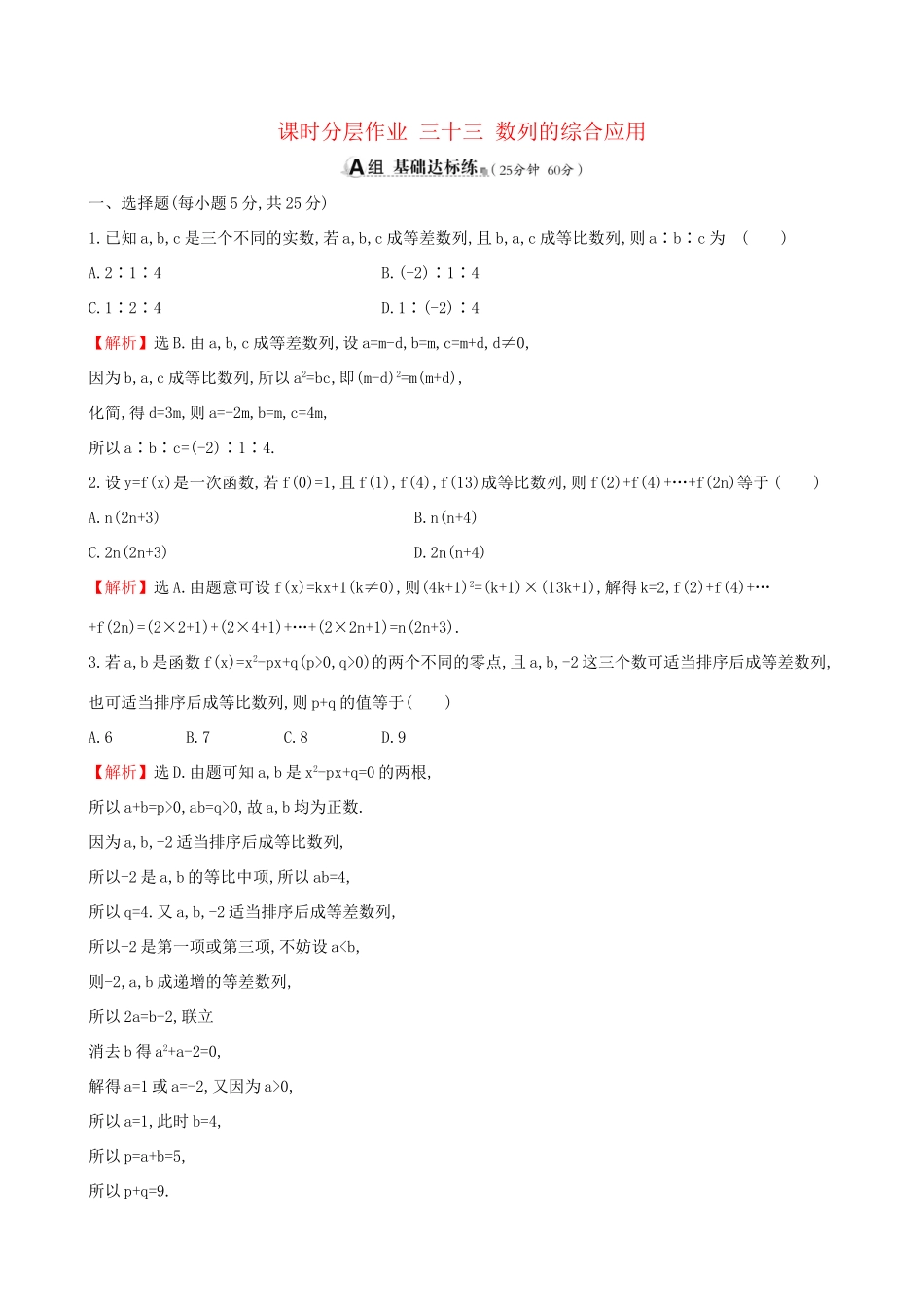 课时分层作业 三十三 数列的综合应用

A组 基础达标练（25分钟 60分）

一、选择题(每小题5分,共25分)

1.已知a,b,c是三个不同的实数,若a,b,c成等差数列,且b,a,c成等比数列,则a∶b∶c为 ( )

A.2∶1∶4 B.(-2)∶1∶4

C.1∶2∶4 D.1∶(-2)∶4

【解析】选B.由a,b,c成等差数列,设a=m-d,b=m,c=m+d,d≠0,

因为b,a,c成等比数列,所以$a^2$=bc,即$(m-d)^2$=m(m+d),

化简,得d=3m,则a=-2m,b=m,c=4m,

所以a∶b∶c=(-2)∶1∶4.

2.设y=f(x)是一次函数,若f(0)=1,且f(1),f(4),f(13)成等比数列,则f(2)+f(4)+…+f(2n)等于( )

A.n(2n+3) B.n(n+4)

C.2n(2n+3) D.2n(n+4)

【解析】选A.由题意可设f(x)=kx+1(k≠0),则$(4k+1)^2$=(k+1)×(13k+1),解得k=2,f(2)+f(4)+…+f(2n)=(2×2+1)+(2×4+1)+…+(2×2n+1)=n(2n+3).

3.若a,b是函数f(x)=$x^2$-px+q(p>0,q>0)的两个不同的零点,且a,b,-2这三个数可适当排序后成等差数列,也可适当排序后成等比数列,则p+q的值等于( )

A.6 B.7 C.8 D.9

【解析】选D.由题可知a,b是$x^2$-px+q=0的两根,

所以a+b=p>0,ab=q>0,故a,b均为正数.

因为a,b,-2适当排序后成等比数列,

所以-2是a,b的等比中项,所以ab=4,

所以q=4.又a,b,-2适当排序后成等差数列,

所以-2是第一项或第三项,不妨设a<b,

则-2,a,b成递增的等差数列,

所以2a=b-2,联立

消去b得$a^2$+a-2=0,

解得a=1或a=-2,又因为a>0,

所以a=1,此时b=4,

所以p=a+b=5,

所以p+q=9.